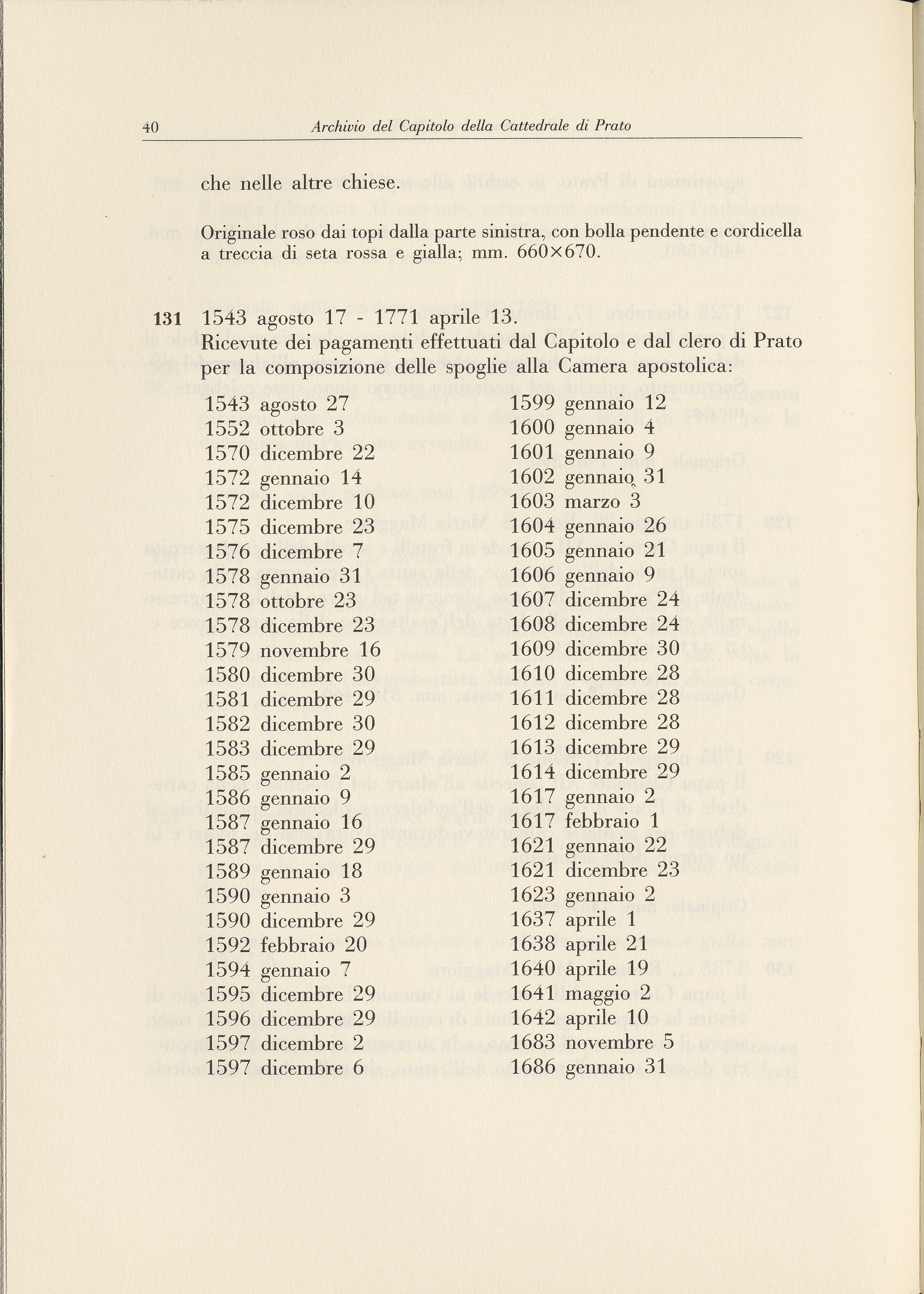 40 Archivio del Capitolo della Cattedrale di Prato

che nelle altre chiese.

Originale roso dai topi dalla parte sinistra, con bolla pendente e cordicella a treccia di seta rossa e gialla; mm. 660×670.

131 1543 agosto 17 - 1771 aprile 13.
Ricevute dei pagamenti effettuati dal Capitolo e dal clero di Prato per la composizione delle spoglie alla Camera apostolica:

1543 agosto 27
1552 ottobre 3
1570 dicembre 22
1572 gennaio 14
1572 dicembre 10
1575 dicembre 23
1576 dicembre 7
1578 gennaio 31
1578 ottobre 23
1578 dicembre 23
1579 novembre 16
1580 dicembre 30
1581 dicembre 29
1582 dicembre 30
1583 dicembre 29
1585 gennaio 2
1586 gennaio 9
1587 gennaio 16
1587 dicembre 29
1589 gennaio 18
1590 gennaio 3
1590 dicembre 29
1592 febbraio 20
1594 gennaio 7
1595 dicembre 29
1596 dicembre 29
1597 dicembre 2
1597 dicembre 6

1599 gennaio 12
1600 gennaio 4
1601 gennaio 9
1602 gennaio 31
1603 marzo 3
1604 gennaio 26
1605 gennaio 21
1606 gennaio 9
1607 dicembre 24
1608 dicembre 24
1609 dicembre 30
1610 dicembre 28
1611 dicembre 28
1612 dicembre 28
1613 dicembre 29
1614 dicembre 29
1617 gennaio 2
1617 febbraio 1
1621 gennaio 22
1621 dicembre 23
1623 gennaio 2
1637 aprile 1
1638 aprile 21
1640 aprile 19
1641 maggio 2
1642 aprile 10
1683 novembre 5
1686 gennaio 31